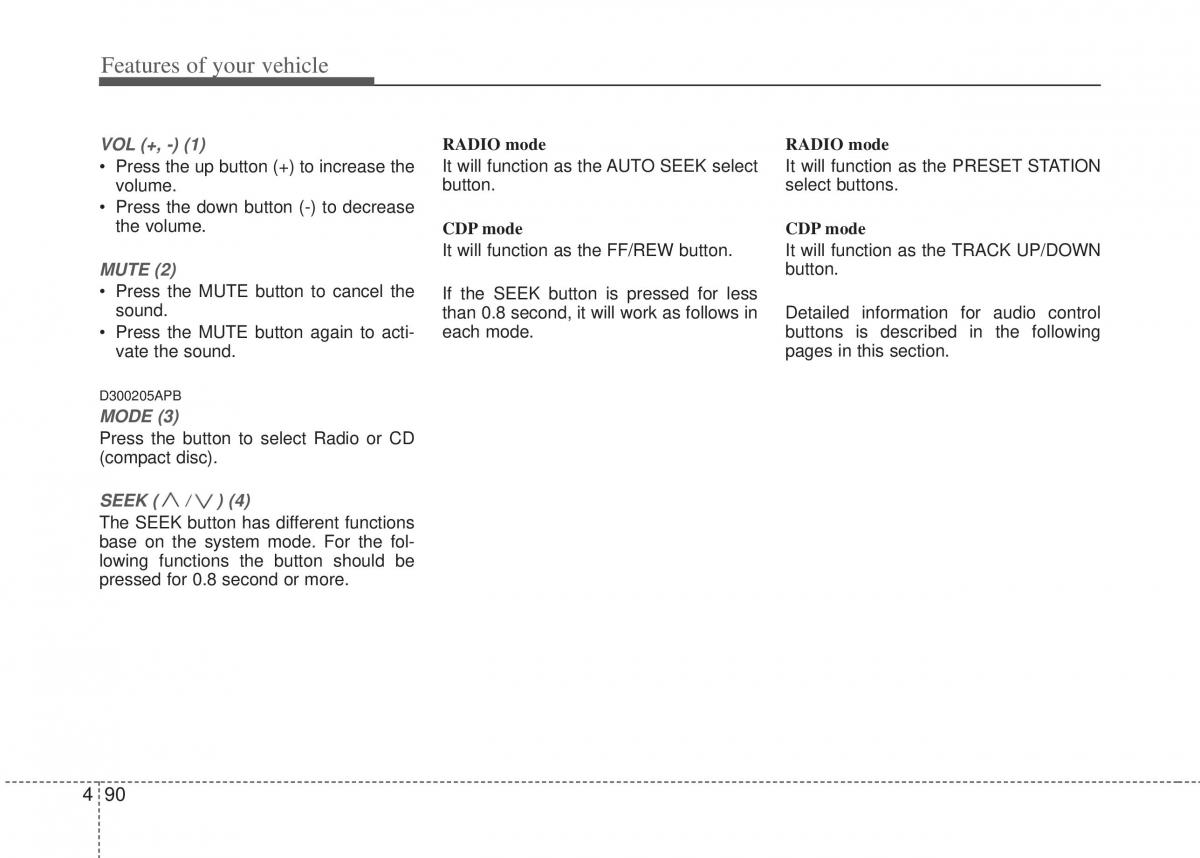 Features of your vehicle

VOL (+, -) (1)
• Press the up button (+) to increase the volume.
• Press the down button (-) to decrease the volume.

MUTE (2)
• Press the MUTE button to cancel the sound.
• Press the MUTE button again to activate the sound.

D300205APB
MODE (3)
Press the button to select Radio or CD (compact disc).

SEEK ( $\wedge$ / $\vee$ ) (4)
The SEEK button has different functions base on the system mode. For the following functions the button should be pressed for 0.8 second or more.

RADIO mode
It will function as the AUTO SEEK select button.

CDP mode
It will function as the FF/REW button.

If the SEEK button is pressed for less than 0.8 second, it will work as follows in each mode.

RADIO mode
It will function as the PRESET STATION select buttons.

CDP mode
It will function as the TRACK UP/DOWN button.

Detailed information for audio control buttons is described in the following pages in this section.

4 90